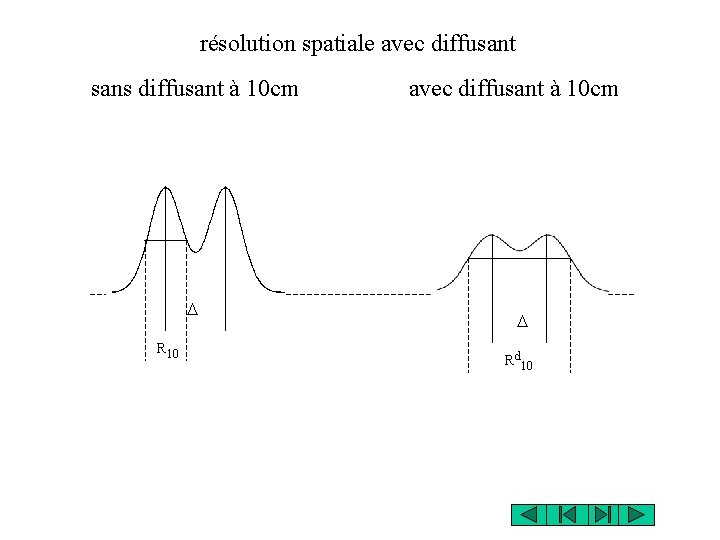 résolution spatiale avec diffusant

sans diffusant à 10cm

avec diffusant à 10cm

$\Delta$

$R_{10}$

$\Delta$

$R^{d}_{10}$